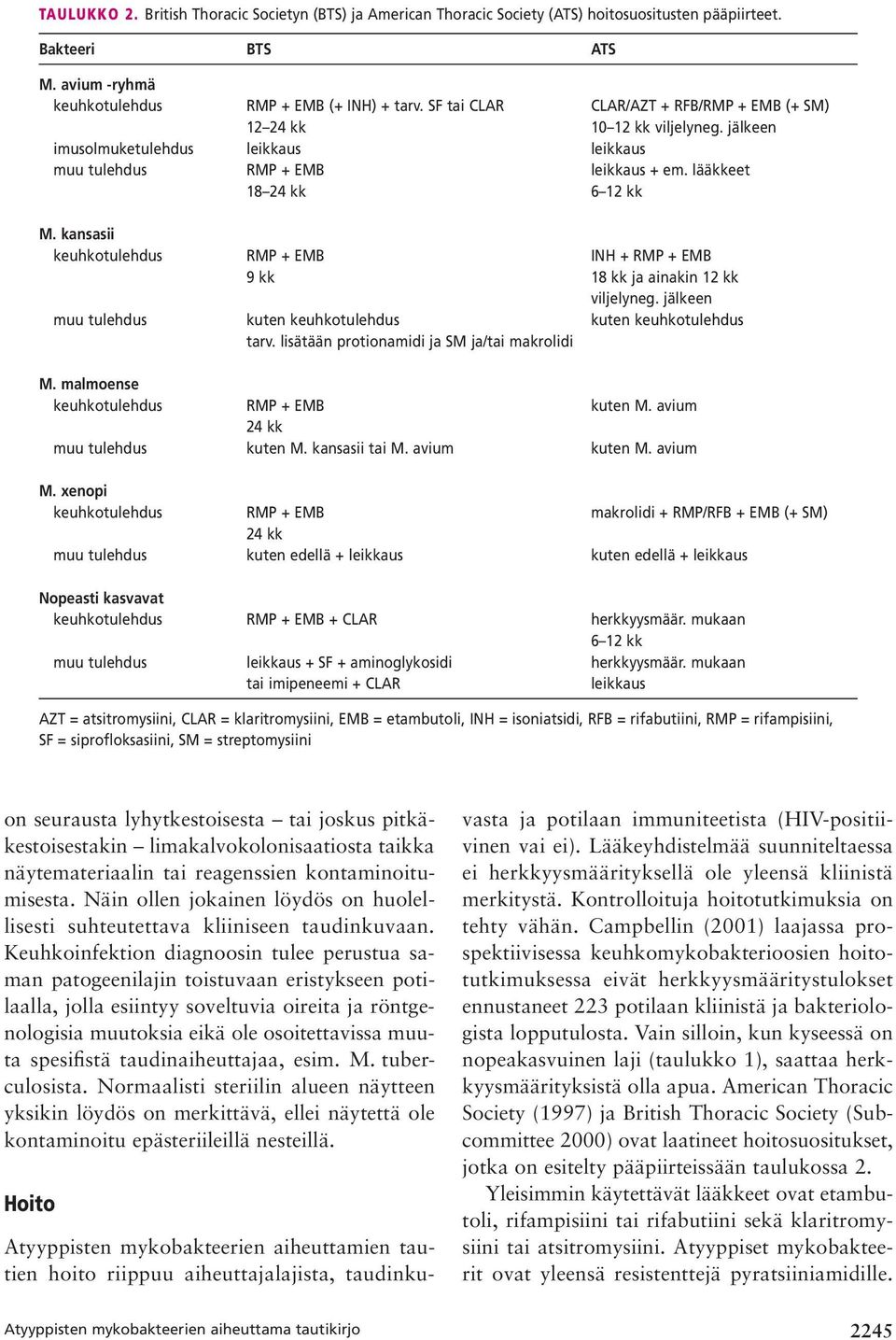 TAULUKKO 2. British Thoracic Societyn (BTS) ja American Thoracic Society (ATS) hoitosuositusten pääpiirteet.

| Bakteeri | BTS | ATS |
|---|---|---|
| M. avium -ryhmä | | |
| keuhkotulehdus | RMP + EMB (+ INH) + tarv. SF tai CLAR 12–24 kk | CLAR/AZT + RFB/RMP + EMB (+ SM) 10–12 kk viljelyneg. jälkeen |
| imusolmuketulehdus | leikkaus | leikkaus |
| muu tulehdus | RMP + EMB 18–24 kk | leikkaus + em. lääkkeet 6–12 kk |
| M. kansasii | | |
| keuhkotulehdus | RMP + EMB 9 kk | INH + RMP + EMB 18 kk ja ainakin 12 kk viljelyneg. jälkeen |
| muu tulehdus | kuten keuhkotulehdus tarv. lisätään protionamidi ja SM ja/tai makrolidi | kuten keuhkotulehdus |
| M. malmoense | | |
| keuhkotulehdus | RMP + EMB 24 kk | kuten M. avium |
| muu tulehdus | kuten M. kansasii tai M. avium | kuten M. avium |
| M. xenopi | | |
| keuhkotulehdus | RMP + EMB 24 kk | makrolidi + RMP/RFB + EMB (+ SM) |
| muu tulehdus | kuten edellä + leikkaus | kuten edellä + leikkaus |
| Nopeasti kasvavat | | |
| keuhkotulehdus | RMP + EMB + CLAR | herkkyysmäär. mukaan 6–12 kk |
| muu tulehdus | leikkaus + SF + aminoglykosidi tai imipeneemi + CLAR | herkkyysmäär. mukaan leikkaus |

AZT = atsitromysiini, CLAR = klaritromysiini, EMB = etambutoli, INH = isoniatsidi, RFB = rifabutiini, RMP = rifampisiini, SF = siprofloksasiini, SM = streptomysiini

on seurausta lyhytkestoisesta – tai joskus pitkäkestoisestakin – limakalvokolonisaatiosta taikka näytemateriaalin tai reagenssien kontaminoitumisesta. Näin ollen jokainen löydös on huolellisesti suhteutettava kliiniseen taudinkuvaan. Keuhkoinfektion diagnoosin tulee perustua saman patogeenilajin toistuvaan eristykseen potilaalla, jolla esiintyy soveltuvia oireita ja röntgenologisia muutoksia eikä ole osoitettavissa muuta spesifistä taudinaiheuttajaa, esim. M. tuberculosista. Normaalisti steriilin alueen näytteen yksikin löydös on merkittävä, ellei näytettä ole kontaminoitu epästeriileillä nesteillä.

Hoito

Atyyppisten mykobakteerien aiheuttamien tautien hoito riippuu aiheuttajalajista, taudinkuvasta ja potilaan immuniteetista (HIV-positiivinen vai ei). Lääkeyhdistelmää suunniteltaessa ei herkkyysmäärityksellä ole yleensä kliinistä merkitystä. Kontrolloituja hoitotutkimuksia on tehty vähän. Campbellin (2001) laajassa prospektiivisessa keuhkomykobakterioosien hoitotutkimuksessa eivät herkkyysmääritystulokset ennustaneet 223 potilaan kliinistä ja bakteriologista lopputulosta. Vain silloin, kun kyseessä on nopeakasvuinen laji (taulukko 1), saattaa herkkyysmäärityksistä olla apua. American Thoracic Society (1997) ja British Thoracic Society (Subcommittee 2000) ovat laatineet hoitosuositukset, jotka on esitelty pääpiirteissään taulukossa 2.

Yleisimmin käytettävät lääkkeet ovat etambutoli, rifampisiini tai rifabutiini sekä klaritromysiini tai atsitromysiini. Atyyppiset mykobakteerit ovat yleensä resistenttejä pyratsiiniamidille.

Atyyppisten mykobakteerien aiheuttama tautikirjo 2245